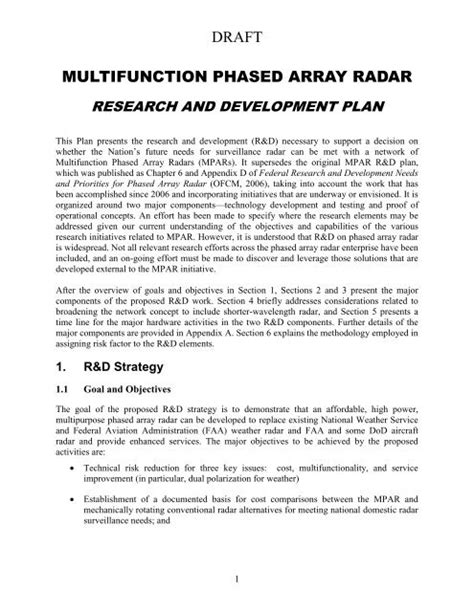 DRAFT

MULTIFUNCTION PHASED ARRAY RADAR

RESEARCH AND DEVELOPMENT PLAN

This Plan presents the research and development (R&D) necessary to support a decision on whether the Nation's future needs for surveillance radar can be met with a network of Multifunction Phased Array Radars (MPARs). It supersedes the original MPAR R&D plan, which was published as Chapter 6 and Appendix D of Federal Research and Development Needs and Priorities for Phased Array Radar (OFCM, 2006), taking into account the work that has been accomplished since 2006 and incorporating initiatives that are underway or envisioned. It is organized around two major components—technology development and testing and proof of operational concepts. An effort has been made to specify where the research elements may be addressed given our current understanding of the objectives and capabilities of the various research initiatives related to MPAR. However, it is understood that R&D on phased array radar is widespread. Not all relevant research efforts across the phased array radar enterprise have been included, and an on-going effort must be made to discover and leverage those solutions that are developed external to the MPAR initiative.

After the overview of goals and objectives in Section 1, Sections 2 and 3 present the major components of the proposed R&D work. Section 4 briefly addresses considerations related to broadening the network concept to include shorter-wavelength radar, and Section 5 presents a time line for the major hardware activities in the two R&D components. Further details of the major components are provided in Appendix A. Section 6 explains the methodology employed in assigning risk factor to the R&D elements.

1. R&D Strategy

1.1 Goal and Objectives

The goal of the proposed R&D strategy is to demonstrate that an affordable, high power, multipurpose phased array radar can be developed to replace existing National Weather Service and Federal Aviation Administration (FAA) weather radar and FAA and some DoD aircraft radar and provide enhanced services. The major objectives to be achieved by the proposed activities are:

• Technical risk reduction for three key issues: cost, multifunctionality, and service improvement (in particular, dual polarization for weather)

• Establishment of a documented basis for cost comparisons between the MPAR and mechanically rotating conventional radar alternatives for meeting national domestic radar surveillance needs; and

1